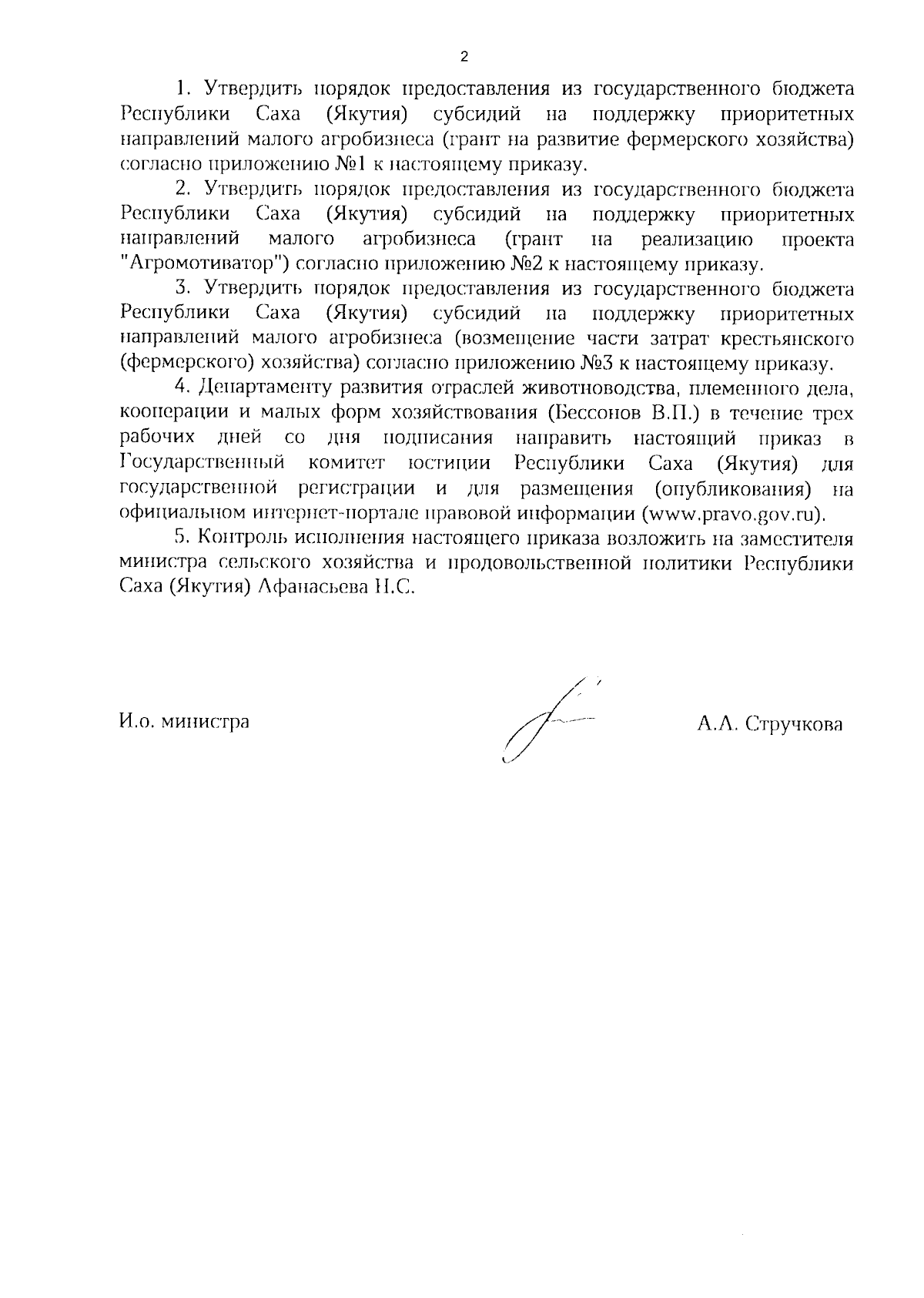 2

1. Утвердить порядок предоставления из государственного бюджета Республики Саха (Якутия) субсидий на поддержку приоритетных направлений малого агробизнеса (грант на развитие фермерского хозяйства) согласно приложению №1 к настоящему приказу.

2. Утвердить порядок предоставления из государственного бюджета Республики Саха (Якутия) субсидий на поддержку приоритетных направлений малого агробизнеса (грант на реализацию проекта "Агромотиватор") согласно приложению №2 к настоящему приказу.

3. Утвердить порядок предоставления из государственного бюджета Республики Саха (Якутия) субсидий на поддержку приоритетных направлений малого агробизнеса (возмещение части затрат крестьянского (фермерского) хозяйства) согласно приложению №3 к настоящему приказу.

4. Департаменту развития отраслей животноводства, племенного дела, кооперации и малых форм хозяйствования (Бессонов В.П.) в течение трех рабочих дней со дня подписания направить настоящий приказ в Государственный комитет юстиции Республики Саха (Якутия) для государственной регистрации и для размещения (опубликования) на официальном интернет-портале правовой информации (www.pravo.gov.ru).

5. Контроль исполнения настоящего приказа возложить на заместителя министра сельского хозяйства и продовольственной политики Республики Саха (Якутия) Афанасьева Н.С.

И.о. министра

А.А. Стручкова